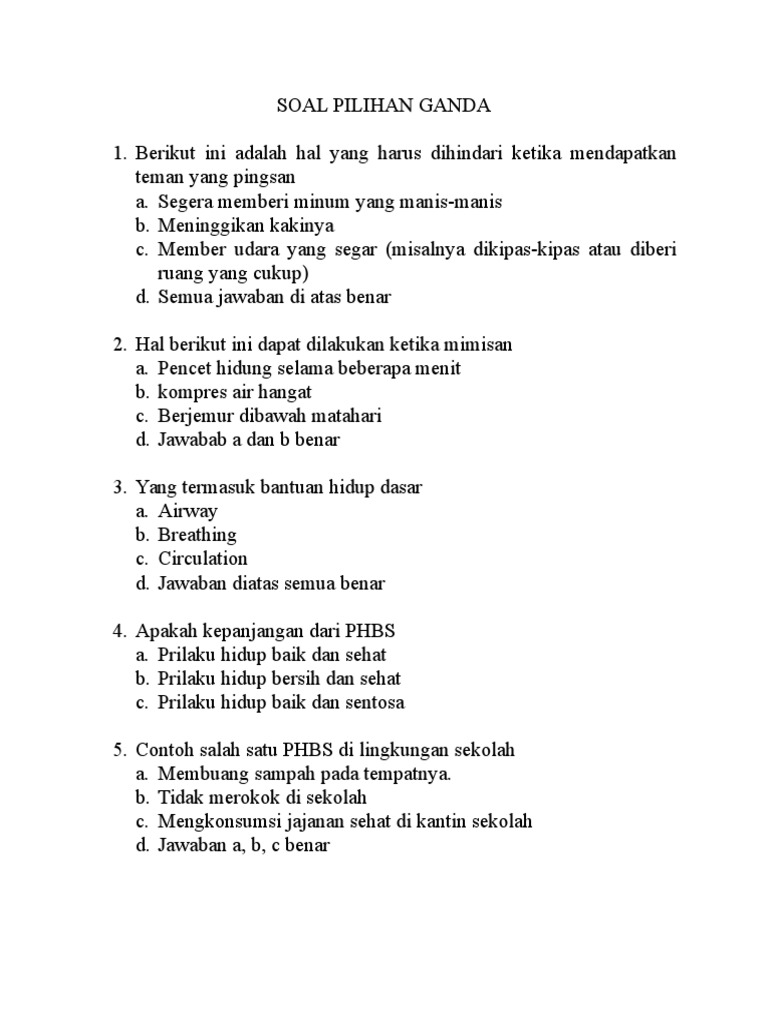 SOAL PILIHAN GANDA

1. Berikut ini adalah hal yang harus dihindari ketika mendapatkan teman yang pingsan
a. Segera memberi minum yang manis-manis
b. Meninggikan kakinya
c. Member udara yang segar (misalnya dikipas-kipas atau diberi ruang yang cukup)
d. Semua jawaban di atas benar

2. Hal berikut ini dapat dilakukan ketika mimisan
a. Pencet hidung selama beberapa menit
b. kompres air hangat
c. Berjemur dibawah matahari
d. Jawabab a dan b benar

3. Yang termasuk bantuan hidup dasar
a. Airway
b. Breathing
c. Circulation
d. Jawaban diatas semua benar

4. Apakah kepanjangan dari PHBS
a. Prilaku hidup baik dan sehat
b. Prilaku hidup bersih dan sehat
c. Prilaku hidup baik dan sentosa

5. Contoh salah satu PHBS di lingkungan sekolah
a. Membuang sampah pada tempatnya.
b. Tidak merokok di sekolah
c. Mengkonsumsi jajanan sehat di kantin sekolah
d. Jawaban a, b, c benar